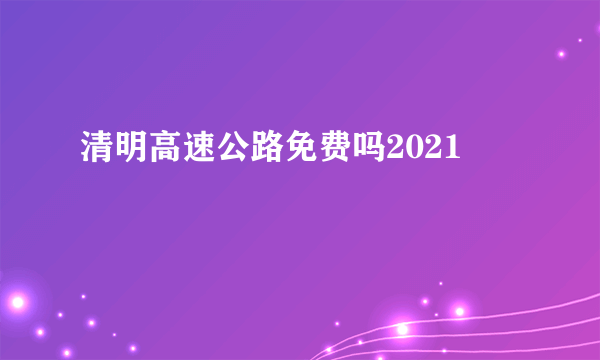 清明高速公路免费吗2021